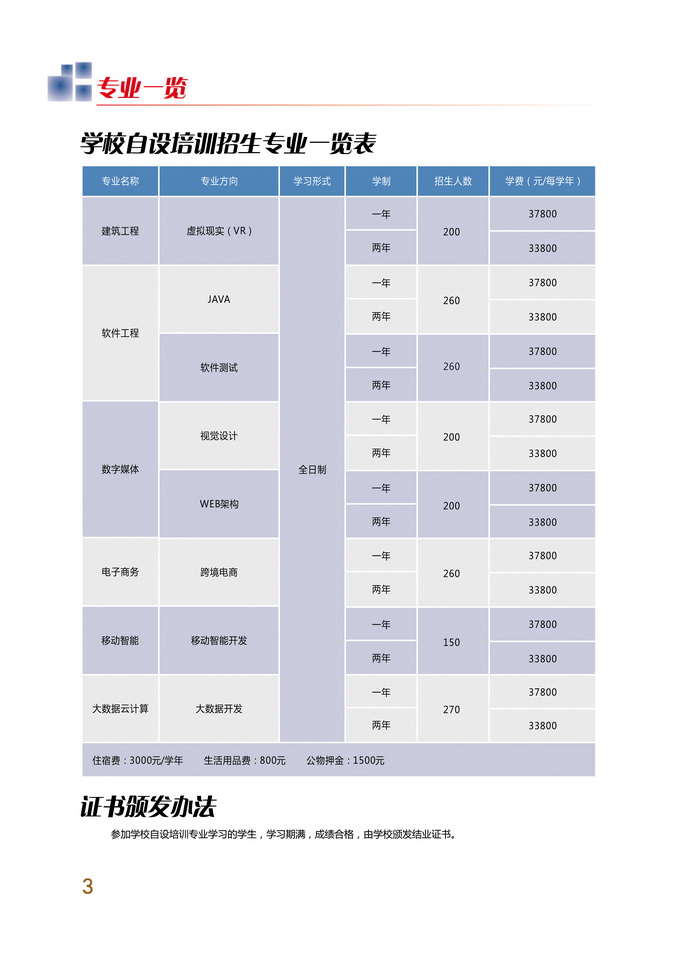 专业一览

学校自设培训招生专业一览表

| 专业名称 | 专业方向 | 学习形式 | 学制 | 招生人数 | 学费（元/每学年） |
|---|---|---|---|---|---|
| 建筑工程 | 虚拟现实（VR） | 全日制 | 一年 | 200 | 37800 |
| | | | 两年 | | 33800 |
| 软件工程 | JAVA | | 一年 | 260 | 37800 |
| | | | 两年 | | 33800 |
| | 软件测试 | | 一年 | 260 | 37800 |
| | | | 两年 | | 33800 |
| 数字媒体 | 视觉设计 | | 一年 | 200 | 37800 |
| | | | 两年 | | 33800 |
| | WEB架构 | | 一年 | 200 | 37800 |
| | | | 两年 | | 33800 |
| 电子商务 | 跨境电商 | | 一年 | 260 | 37800 |
| | | | 两年 | | 33800 |
| 移动智能 | 移动智能开发 | | 一年 | 150 | 37800 |
| | | | 两年 | | 33800 |
| 大数据云计算 | 大数据开发 | | 一年 | 270 | 37800 |
| | | | 两年 | | 33800 |

住宿费：3000元/学年　生活用品费：800元　公物押金：1500元

证书颁发办法

参加学校自设培训专业学习的学生，学习期满，成绩合格，由学校颁发结业证书。

3